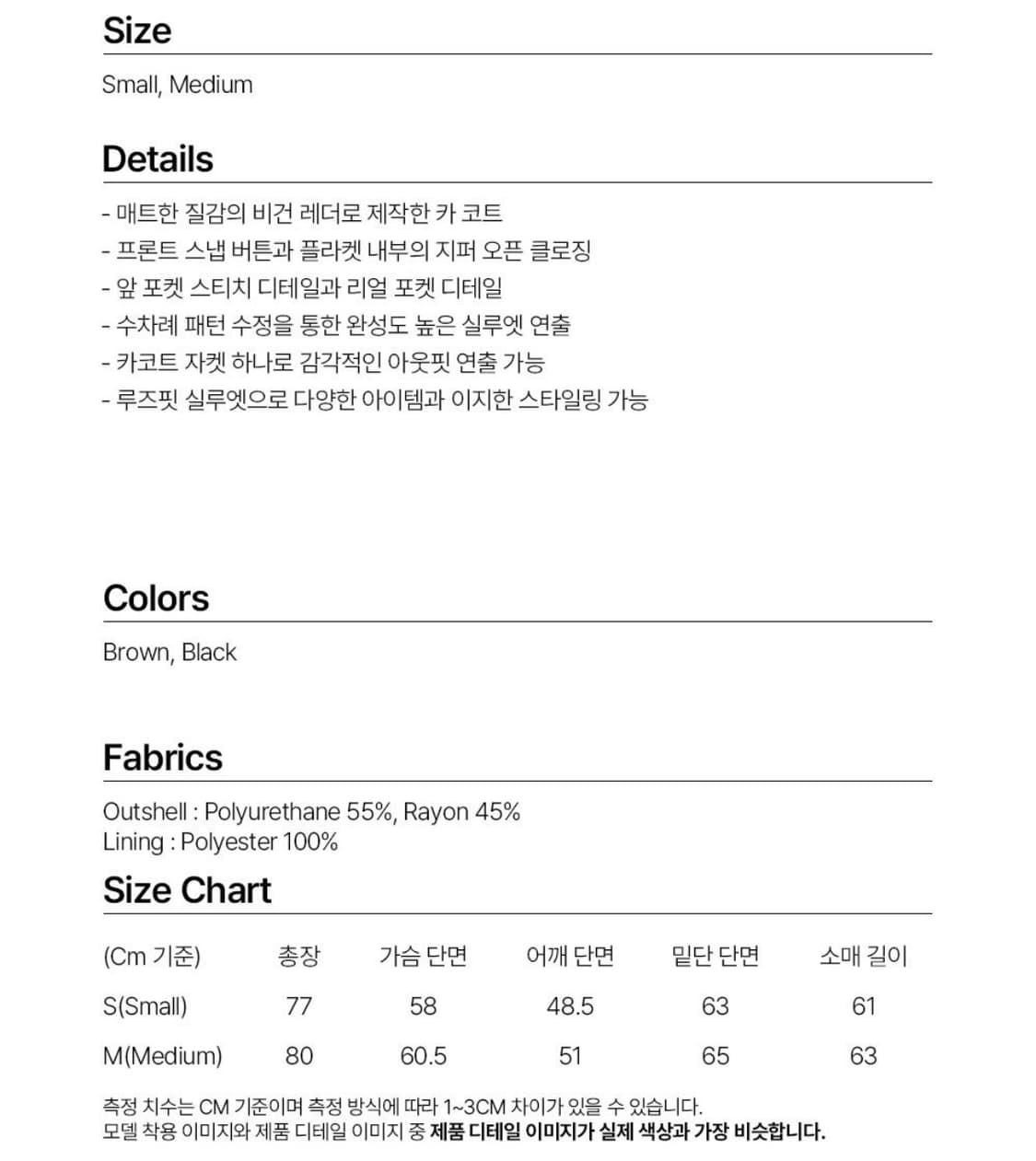 Size

Small, Medium

Details

- 매트한 질감의 비건 레더로 제작한 카 코트
- 프론트 스냅 버튼과 플라켓 내부의 지퍼 오픈 클로징
- 앞 포켓 스티치 디테일과 리얼 포켓 디테일
- 수차례 패턴 수정을 통한 완성도 높은 실루엣 연출
- 카코트 자켓 하나로 감각적인 아웃핏 연출 가능
- 루즈핏 실루엣으로 다양한 아이템과 이지한 스타일링 가능

Colors

Brown, Black

Fabrics

Outshell : Polyurethane 55%, Rayon 45%
Lining : Polyester 100%

Size Chart

| (Cm 기준) | 총장 | 가슴 단면 | 어깨 단면 | 밑단 단면 | 소매 길이 |
|---|---|---|---|---|---|
| S(Small) | 77 | 58 | 48.5 | 63 | 61 |
| M(Medium) | 80 | 60.5 | 51 | 65 | 63 |

측정 치수는 CM 기준이며 측정 방식에 따라 1~3CM 차이가 있을 수 있습니다.
모델 착용 이미지와 제품 디테일 이미지 중 제품 디테일 이미지가 실제 색상과 가장 비슷합니다.